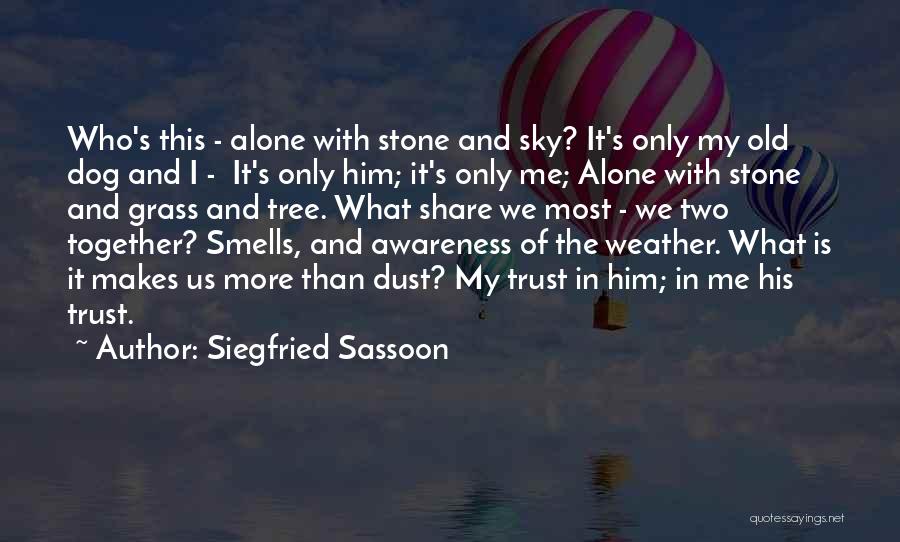 Who's this - alone with stone and sky? It's only my old dog and I - It's only him; it's only me; Alone with stone and grass and tree. What share we most - we two together? Smells, and awareness of the weather. What is it makes us more than dust? My trust in him; in me his trust.

~ Author: Siegfried Sassoon

quotessayings.net